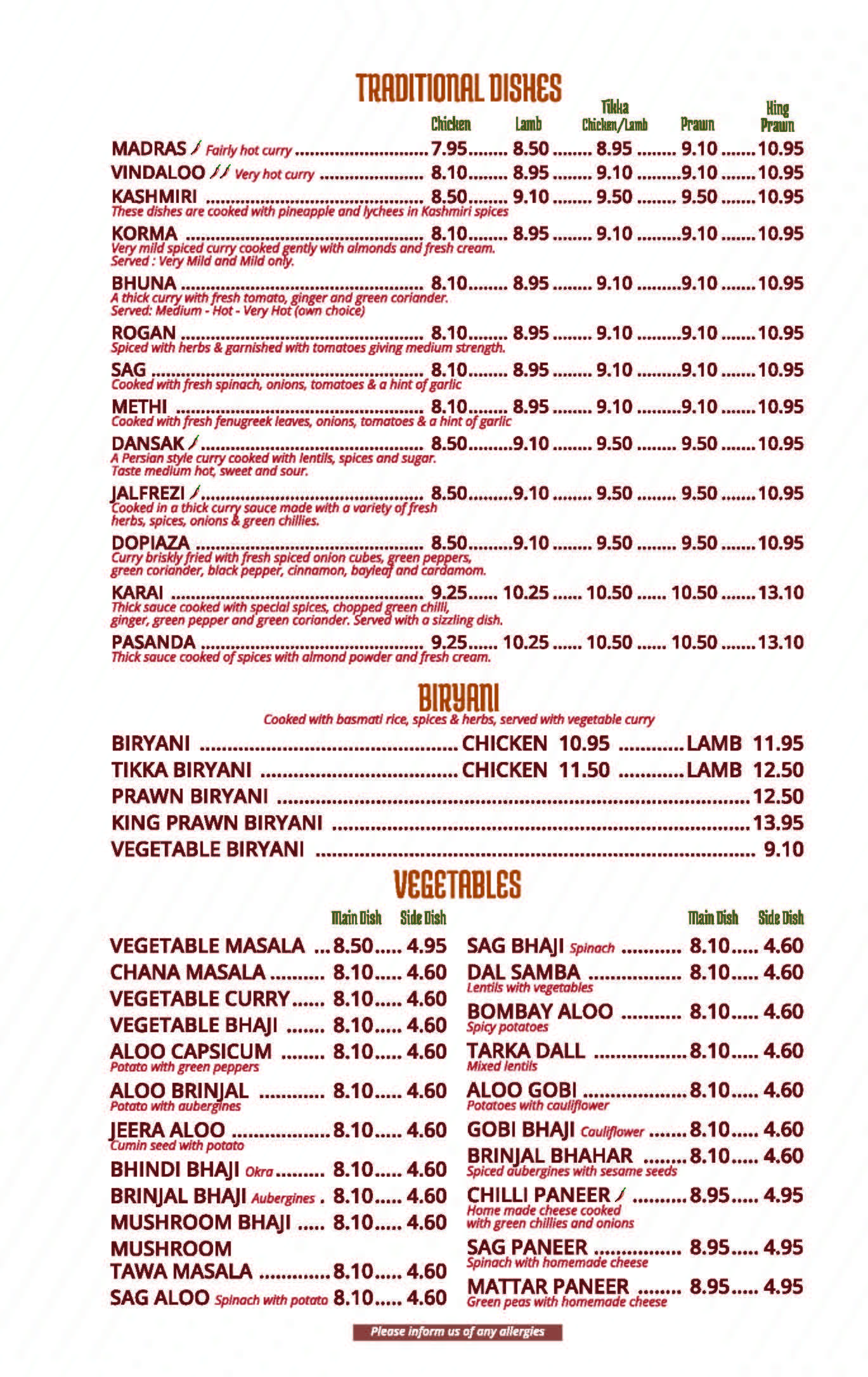 TRADITIONAL DISHES

| | Chicken | Lamb | Tikka Chicken/Lamb | Prawn | King Prawn |
|---|---|---|---|---|---|
| MADRAS Fairly hot curry | 7.95 | 8.50 | 8.95 | 9.10 | 10.95 |
| VINDALOO Very hot curry | 8.10 | 8.95 | 9.10 | 9.10 | 10.95 |
| KASHMIRI These dishes are cooked with pineapple and lychees in Kashmiri spices | 8.50 | 9.10 | 9.50 | 9.50 | 10.95 |
| KORMA Very mild spiced curry cooked gently with almonds and fresh cream. Served : Very Mild and Mild only. | 8.10 | 8.95 | 9.10 | 9.10 | 10.95 |
| BHUNA A thick curry with fresh tomato, ginger and green coriander. Served: Medium - Hot - Very Hot (own choice) | 8.10 | 8.95 | 9.10 | 9.10 | 10.95 |
| ROGAN Spiced with herbs & garnished with tomatoes giving medium strength. | 8.10 | 8.95 | 9.10 | 9.10 | 10.95 |
| SAG Cooked with fresh spinach, onions, tomatoes & a hint of garlic | 8.10 | 8.95 | 9.10 | 9.10 | 10.95 |
| METHI Cooked with fresh fenugreek leaves, onions, tomatoes & a hint of garlic | 8.10 | 8.95 | 9.10 | 9.10 | 10.95 |
| DANSAK A Persian style curry cooked with lentils, spices and sugar. Taste medium hot, sweet and sour. | 8.50 | 9.10 | 9.50 | 9.50 | 10.95 |
| JALFREZI Cooked in a thick curry sauce made with a variety of fresh herbs, spices, onions & green chillies. | 8.50 | 9.10 | 9.50 | 9.50 | 10.95 |
| DOPIAZA Curry briskly fried with fresh spiced onion cubes, green peppers, green coriander, black pepper, cinnamon, bayleaf and cardamom. | 8.50 | 9.10 | 9.50 | 9.50 | 10.95 |
| KARAI Thick sauce cooked with special spices, chopped green chilli, ginger, green pepper and green coriander. Served with a sizzling dish. | 9.25 | 10.25 | 10.50 | 10.50 | 13.10 |
| PASANDA Thick sauce cooked of spices with almond powder and fresh cream. | 9.25 | 10.25 | 10.50 | 10.50 | 13.10 |

BIRYANI
Cooked with basmati rice, spices & herbs, served with vegetable curry

BIRYANI ........ CHICKEN 10.95 ........ LAMB 11.95
TIKKA BIRYANI ........ CHICKEN 11.50 ........ LAMB 12.50
PRAWN BIRYANI ........ 12.50
KING PRAWN BIRYANI ........ 13.95
VEGETABLE BIRYANI ........ 9.10

VEGETABLES

| | Main Dish | Side Dish |
|---|---|---|
| VEGETABLE MASALA | 8.50 | 4.95 |
| CHANA MASALA | 8.10 | 4.60 |
| VEGETABLE CURRY | 8.10 | 4.60 |
| VEGETABLE BHAJI | 8.10 | 4.60 |
| ALOO CAPSICUM Potato with green peppers | 8.10 | 4.60 |
| ALOO BRINJAL Potato with aubergines | 8.10 | 4.60 |
| JEERA ALOO Cumin seed with potato | 8.10 | 4.60 |
| BHINDI BHAJI Okra | 8.10 | 4.60 |
| BRINJAL BHAJI Aubergines | 8.10 | 4.60 |
| MUSHROOM BHAJI | 8.10 | 4.60 |
| MUSHROOM TAWA MASALA | 8.10 | 4.60 |
| SAG ALOO Spinach with potato | 8.10 | 4.60 |

| | Main Dish | Side Dish |
|---|---|---|
| SAG BHAJI Spinach | 8.10 | 4.60 |
| DAL SAMBA Lentils with vegetables | 8.10 | 4.60 |
| BOMBAY ALOO Spicy potatoes | 8.10 | 4.60 |
| TARKA DALL Mixed lentils | 8.10 | 4.60 |
| ALOO GOBI Potatoes with cauliflower | 8.10 | 4.60 |
| GOBI BHAJI Cauliflower | 8.10 | 4.60 |
| BRINJAL BHAHAR Spiced aubergines with sesame seeds | 8.10 | 4.60 |
| CHILLI PANEER Home made cheese cooked with green chillies and onions | 8.95 | 4.95 |
| SAG PANEER Spinach with homemade cheese | 8.95 | 4.95 |
| MATTAR PANEER Green peas with homemade cheese | 8.95 | 4.95 |

Please inform us of any allergies